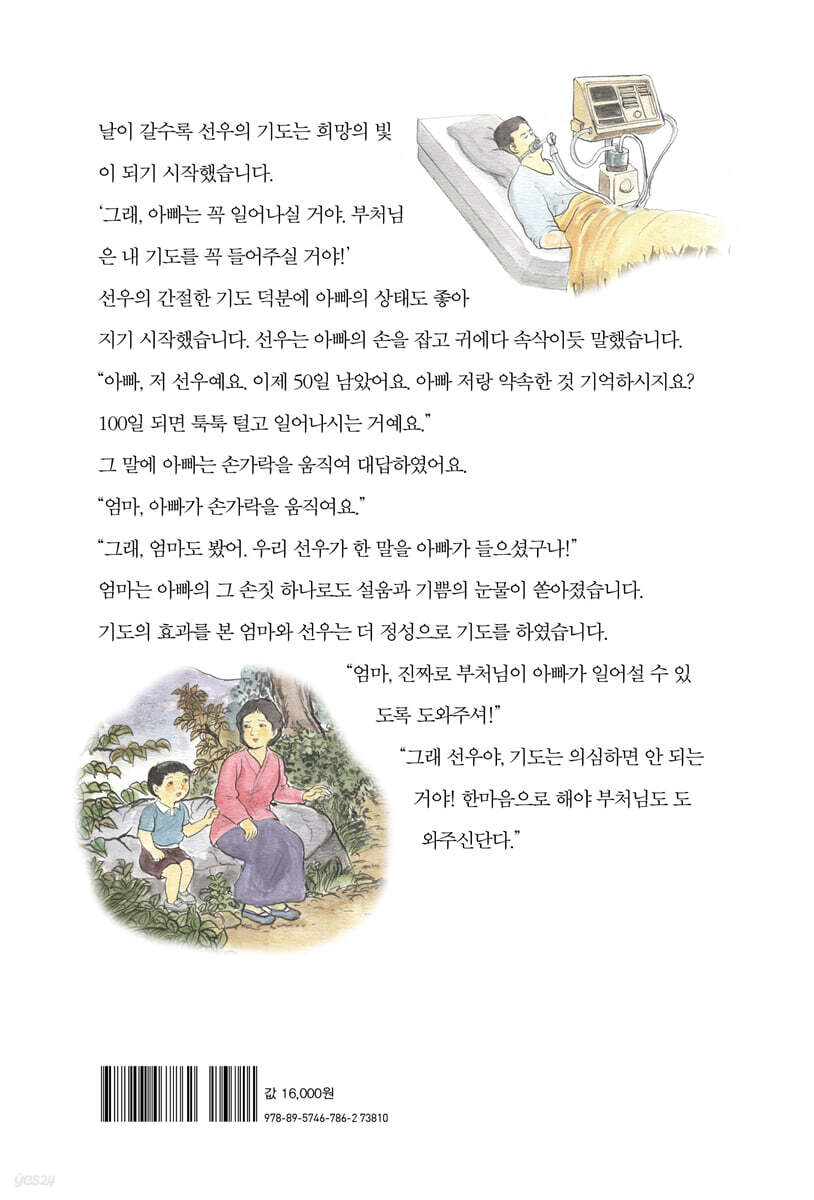 날이 갈수록 선우의 기도는 희망의 빛이 되기 시작했습니다.

'그래, 아빠는 꼭 일어나실 거야. 부처님은 내 기도를 꼭 들어주실 거야!'

선우의 간절한 기도 덕분에 아빠의 상태도 좋아지기 시작했습니다. 선우는 아빠의 손을 잡고 귀에다 속삭이듯 말했습니다.

"아빠, 저 선우예요. 이제 50일 남았어요. 아빠 저랑 약속한 것 기억하시지요? 100일 되면 툭툭 털고 일어나시는 거예요."

그 말에 아빠는 손가락을 움직여 대답하였어요.

"엄마, 아빠가 손가락을 움직여요."

"그래, 엄마도 봤어. 우리 선우가 한 말을 아빠가 들으셨구나!"

엄마는 아빠의 그 손짓 하나로도 설움과 기쁨의 눈물이 쏟아졌습니다.

기도의 효과를 본 엄마와 선우는 더 정성으로 기도를 하였습니다.

"엄마, 진짜로 부처님이 아빠가 일어설 수 있도록 도와주셔!"

"그래 선우야, 기도는 의심하면 안 되는 거야! 한마음으로 해야 부처님도 도와주신단다."

값 16,000원

978-89-5746-786-2 73810

yes24